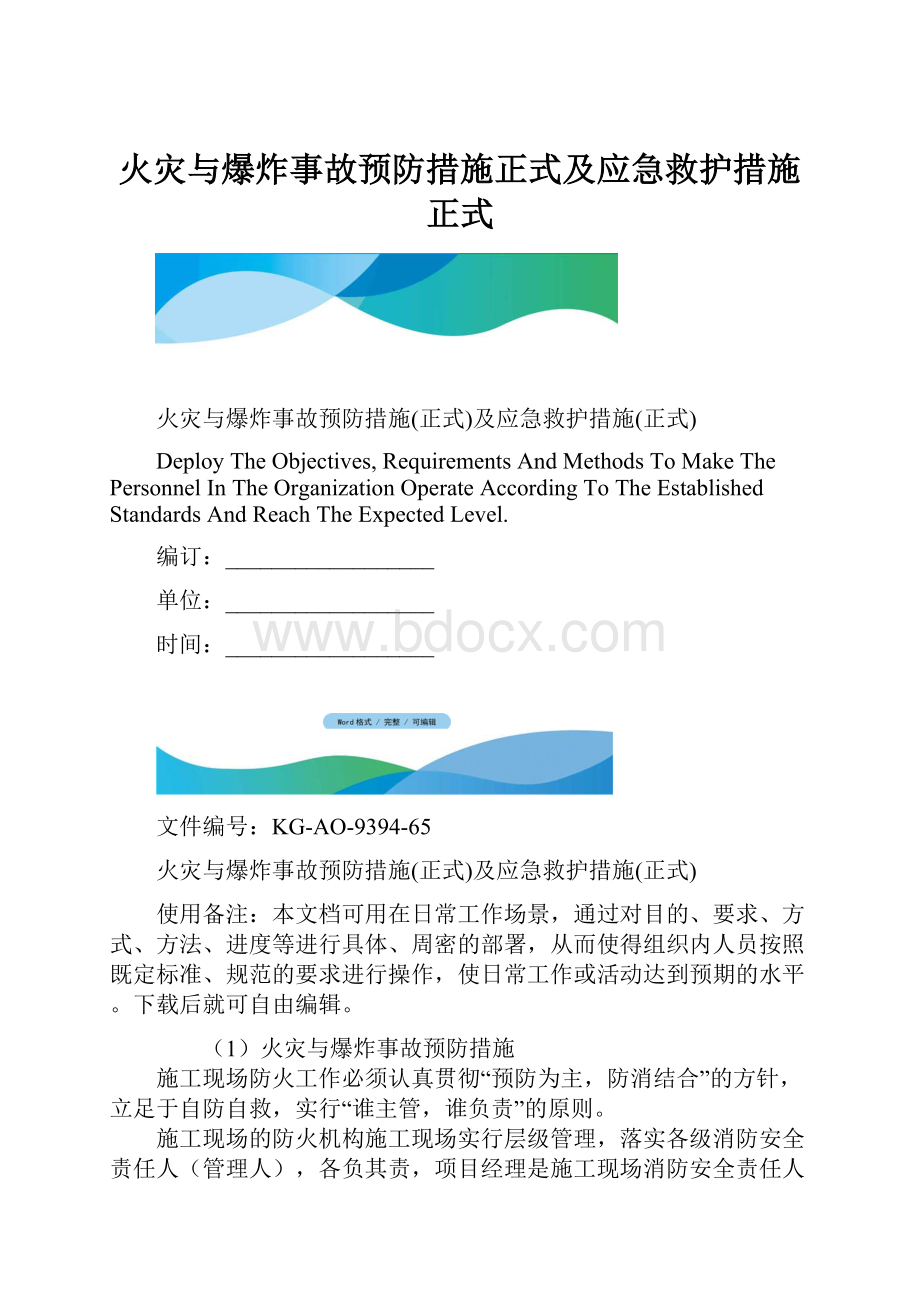 火灾与爆炸事故预防措施正式及应急救护措施正式

火灾与爆炸事故预防措施(正式)及应急救护措施(正式)

Deploy The Objectives, Requirements And Methods To Make The Personnel In The Organization Operate According To The Established Standards And Reach The Expected Level.

编订：__________________

单位：__________________

时间：__________________

www.bdocx.com

Word格式 / 完整 / 可编辑

文件编号：KG-AO-9394-65

火灾与爆炸事故预防措施(正式)及应急救护措施(正式)

使用备注：本文档可用在日常工作场景，通过对目的、要求、方式、方法、进度等进行具体、周密的部署，从而使得组织内人员按照既定标准、规范的要求进行操作，使日常工作或活动达到预期的水平。下载后就可自由编辑。

（1）火灾与爆炸事故预防措施

施工现场防火工作必须认真贯彻“预防为主，防消结合”的方针，立足于自防自救，实行“谁主管，谁负责”的原则。

施工现场的防火机构施工现场实行层级管理，落实各级消防安全责任人（管理人），各负其责，项目经理是施工现场消防安全责任人